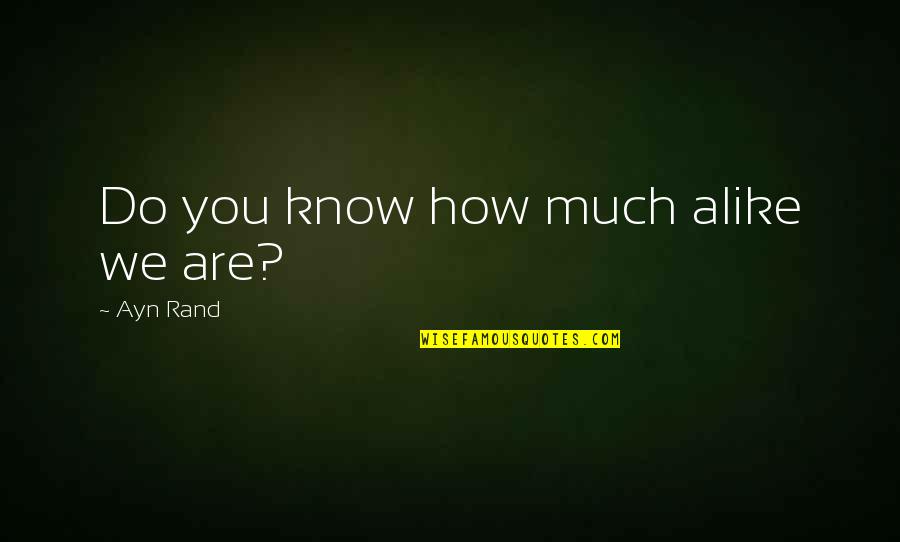 Do you know how much alike we are?

~ Ayn Rand

WISEFAMOUSQUOTES.COM